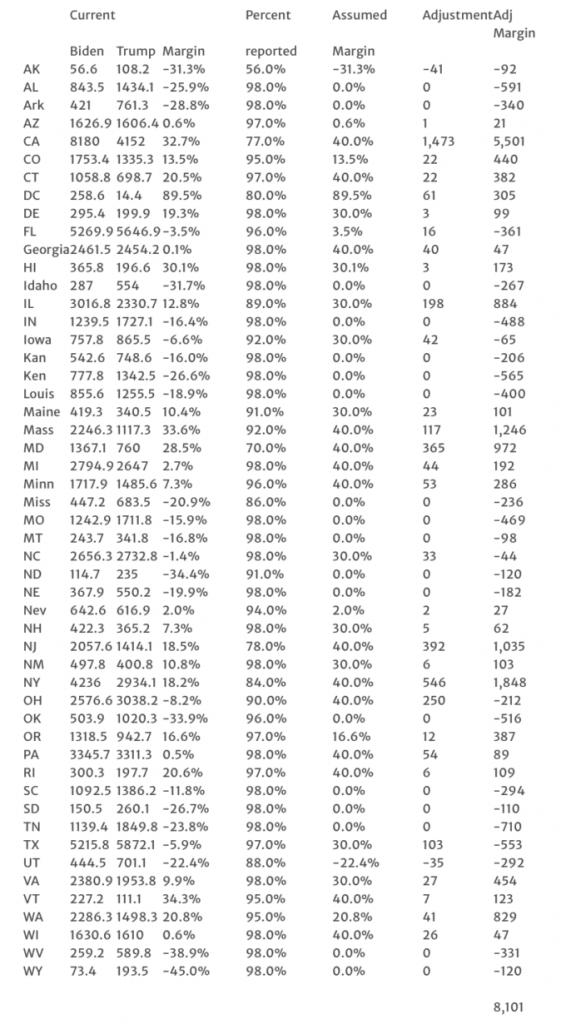 | | Current | | | Percent | Assumed | Adjustment | Adj Margin |
|---|---|---|---|---|---|---|---|
| | Biden | Trump | Margin | reported | Margin | | |
| AK | 56.6 | 108.2 | -31.3% | 56.0% | -31.3% | -41 | -92 |
| AL | 843.5 | 1434.1 | -25.9% | 98.0% | 0.0% | 0 | -591 |
| Ark | 421 | 761.3 | -28.8% | 98.0% | 0.0% | 0 | -340 |
| AZ | 1626.9 | 1606.4 | 0.6% | 97.0% | 0.6% | 1 | 21 |
| CA | 8180 | 4152 | 32.7% | 77.0% | 40.0% | 1,473 | 5,501 |
| CO | 1753.4 | 1335.3 | 13.5% | 95.0% | 13.5% | 22 | 440 |
| CT | 1058.8 | 698.7 | 20.5% | 97.0% | 40.0% | 22 | 382 |
| DC | 258.6 | 14.4 | 89.5% | 80.0% | 89.5% | 61 | 305 |
| DE | 295.4 | 199.9 | 19.3% | 98.0% | 30.0% | 3 | 99 |
| FL | 5269.9 | 5646.9 | -3.5% | 96.0% | 3.5% | 16 | -361 |
| Georgia | 2461.5 | 2454.2 | 0.1% | 98.0% | 40.0% | 40 | 47 |
| HI | 365.8 | 196.6 | 30.1% | 98.0% | 30.1% | 3 | 173 |
| Idaho | 287 | 554 | -31.7% | 98.0% | 0.0% | 0 | -267 |
| IL | 3016.8 | 2330.7 | 12.8% | 89.0% | 30.0% | 198 | 884 |
| IN | 1239.5 | 1727.1 | -16.4% | 98.0% | 0.0% | 0 | -488 |
| Iowa | 757.8 | 865.5 | -6.6% | 92.0% | 30.0% | 42 | -65 |
| Kan | 542.6 | 748.6 | -16.0% | 98.0% | 0.0% | 0 | -206 |
| Ken | 777.8 | 1342.5 | -26.6% | 98.0% | 0.0% | 0 | -565 |
| Louis | 855.6 | 1255.5 | -18.9% | 98.0% | 0.0% | 0 | -400 |
| Maine | 419.3 | 340.5 | 10.4% | 91.0% | 30.0% | 23 | 101 |
| Mass | 2246.3 | 1117.3 | 33.6% | 92.0% | 40.0% | 117 | 1,246 |
| MD | 1367.1 | 760 | 28.5% | 70.0% | 40.0% | 365 | 972 |
| MI | 2794.9 | 2647 | 2.7% | 98.0% | 40.0% | 44 | 192 |
| Minn | 1717.9 | 1485.6 | 7.3% | 96.0% | 40.0% | 53 | 286 |
| Miss | 447.2 | 683.5 | -20.9% | 86.0% | 0.0% | 0 | -236 |
| MO | 1242.9 | 1711.8 | -15.9% | 98.0% | 0.0% | 0 | -469 |
| MT | 243.7 | 341.8 | -16.8% | 98.0% | 0.0% | 0 | -98 |
| NC | 2656.3 | 2732.8 | -1.4% | 98.0% | 30.0% | 33 | -44 |
| ND | 114.7 | 235 | -34.4% | 91.0% | 0.0% | 0 | -120 |
| NE | 367.9 | 550.2 | -19.9% | 98.0% | 0.0% | 0 | -182 |
| Nev | 642.6 | 616.9 | 2.0% | 94.0% | 2.0% | 2 | 27 |
| NH | 422.3 | 365.2 | 7.3% | 98.0% | 30.0% | 5 | 62 |
| NJ | 2057.6 | 1414.1 | 18.5% | 78.0% | 40.0% | 392 | 1,035 |
| NM | 497.8 | 400.8 | 10.8% | 98.0% | 30.0% | 6 | 103 |
| NY | 4236 | 2934.1 | 18.2% | 84.0% | 40.0% | 546 | 1,848 |
| OH | 2576.6 | 3038.2 | -8.2% | 90.0% | 40.0% | 250 | -212 |
| OK | 503.9 | 1020.3 | -33.9% | 96.0% | 0.0% | 0 | -516 |
| OR | 1318.5 | 942.7 | 16.6% | 97.0% | 16.6% | 12 | 387 |
| PA | 3345.7 | 3311.3 | 0.5% | 98.0% | 40.0% | 54 | 89 |
| RI | 300.3 | 197.7 | 20.6% | 97.0% | 40.0% | 6 | 109 |
| SC | 1092.5 | 1386.2 | -11.8% | 98.0% | 0.0% | 0 | -294 |
| SD | 150.5 | 260.1 | -26.7% | 98.0% | 0.0% | 0 | -110 |
| TN | 1139.4 | 1849.8 | -23.8% | 98.0% | 0.0% | 0 | -710 |
| TX | 5215.8 | 5872.1 | -5.9% | 97.0% | 30.0% | 103 | -553 |
| UT | 444.5 | 701.1 | -22.4% | 88.0% | -22.4% | -35 | -292 |
| VA | 2380.9 | 1953.8 | 9.9% | 98.0% | 30.0% | 27 | 454 |
| VT | 227.2 | 111.1 | 34.3% | 95.0% | 40.0% | 7 | 123 |
| WA | 2286.3 | 1498.3 | 20.8% | 95.0% | 20.8% | 41 | 829 |
| WI | 1630.6 | 1610 | 0.6% | 98.0% | 40.0% | 26 | 47 |
| WV | 259.2 | 589.8 | -38.9% | 98.0% | 0.0% | 0 | -331 |
| WY | 73.4 | 193.5 | -45.0% | 98.0% | 0.0% | 0 | -120 |
| | | | | | | | 8,101 |